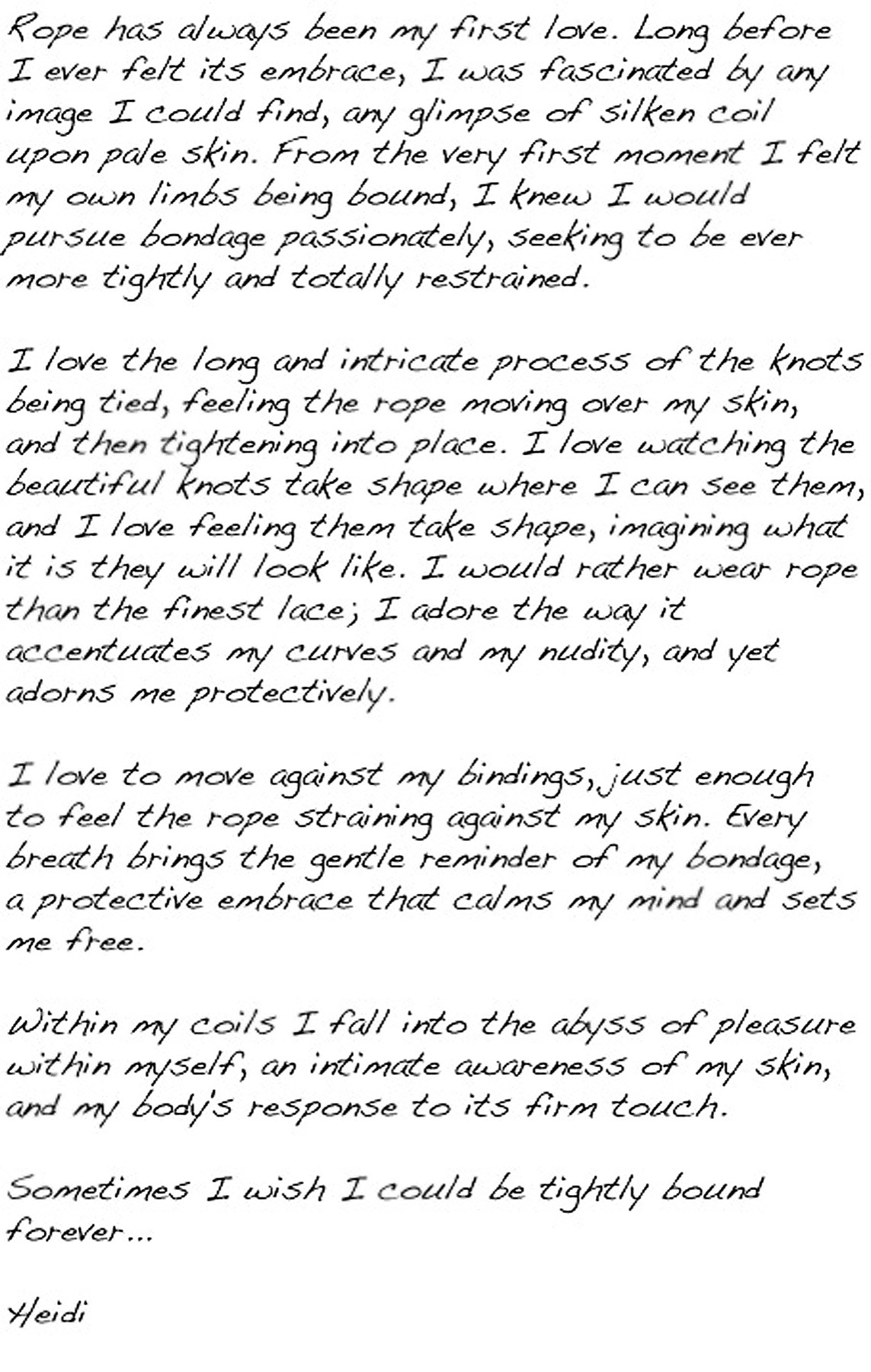 Rope has always been my first love. Long before I ever felt its embrace, I was fascinated by any image I could find, any glimpse of silken coil upon pale skin. From the very first moment I felt my own limbs being bound, I knew I would pursue bondage passionately, seeking to be ever more tightly and totally restrained.

I love the long and intricate process of the knots being tied, feeling the rope moving over my skin, and then tightening into place. I love watching the beautiful knots take shape where I can see them, and I love feeling them take shape, imagining what it is they will look like. I would rather wear rope than the finest lace; I adore the way it accentuates my curves and my nudity, and yet adorns me protectively.

I love to move against my bindings, just enough to feel the rope straining against my skin. Every breath brings the gentle reminder of my bondage, a protective embrace that calms my mind and sets me free.

Within my coils I fall into the abyss of pleasure within myself, an intimate awareness of my skin, and my body's response to its firm touch.

Sometimes I wish I could be tightly bound forever...

Heidi